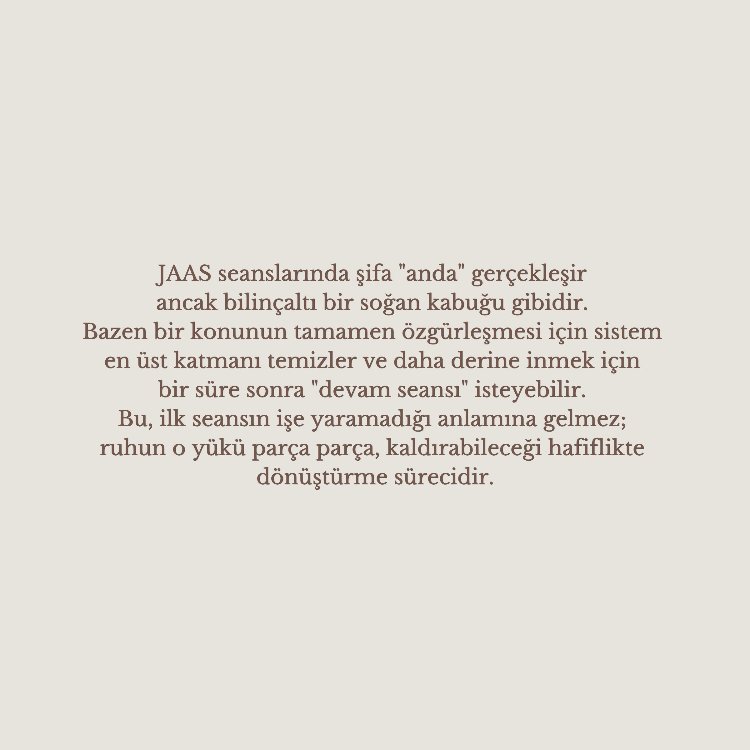 JAAS seanslarında şifa "anda" gerçekleşir ancak bilinçaltı bir soğan kabuğu gibidir. Bazen bir konunun tamamen özgürleşmesi için sistem en üst katmanı temizler ve daha derine inmek için bir süre sonra "devam seansı" isteyebilir. Bu, ilk seansın işe yaramadığı anlamına gelmez; ruhun o yükü parça parça, kaldırabileceği hafiflikte dönüştürme sürecidir.